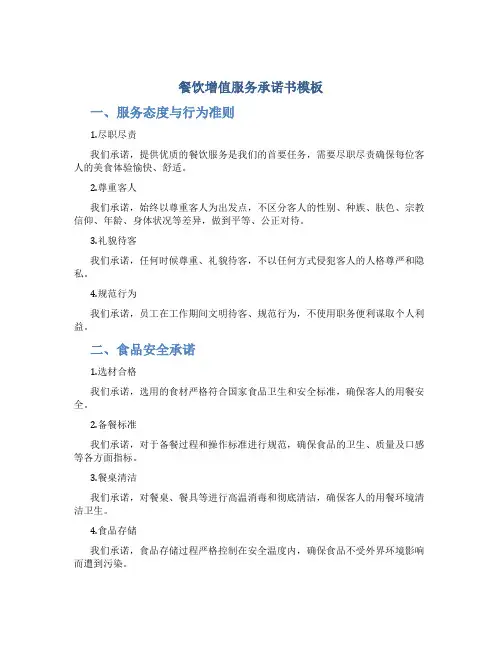 餐饮增值服务承诺书模板

一、服务态度与行为准则

1.尽职尽责

我们承诺，提供优质的餐饮服务是我们的首要任务，需要尽职尽责确保每位客人的美食体验愉快、舒适。

2.尊重客人

我们承诺，始终以尊重客人为出发点，不区分客人的性别、种族、肤色、宗教信仰、年龄、身体状况等差异，做到平等、公正对待。

3.礼貌待客

我们承诺，任何时候尊重、礼貌待客，不以任何方式侵犯客人的人格尊严和隐私。

4.规范行为

我们承诺，员工在工作期间文明待客、规范行为，不使用职务便利谋取个人利益。

二、食品安全承诺

1.选材合格

我们承诺，选用的食材严格符合国家食品卫生和安全标准，确保客人的用餐安全。

2.备餐标准

我们承诺，对于备餐过程和操作标准进行规范，确保食品的卫生、质量及口感等各方面指标。

3.餐桌清洁

我们承诺，对餐桌、餐具等进行高温消毒和彻底清洁，确保客人的用餐环境清洁卫生。

4.食品存储

我们承诺，食品存储过程严格控制在安全温度内，确保食品不受外界环境影响而遭到污染。